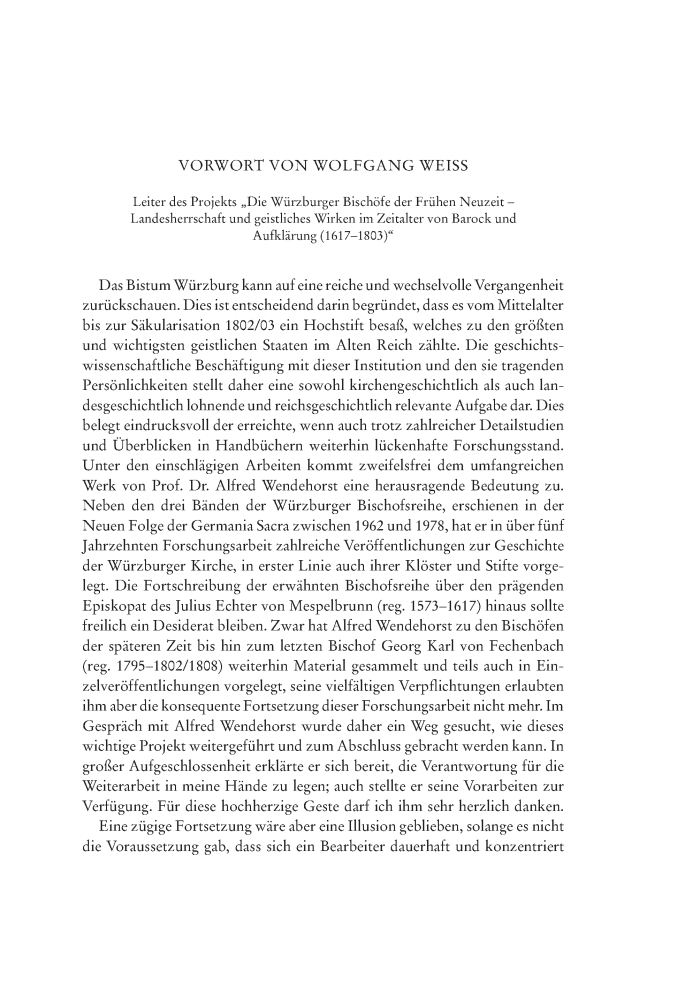 VORWORT VON WOLFGANG WEISS

Leiter des Projekts „Die Würzburger Bischöfe der Frühen Neuzeit – Landesherrschaft und geistliches Wirken im Zeitalter von Barock und Aufklärung (1617–1803)“

Das Bistum Würzburg kann auf eine reiche und wechselvolle Vergangenheit zurückschauen. Dies ist entscheidend darin begründet, dass es vom Mittelalter bis zur Säkularisation 1802/03 ein Hochstift besaß, welches zu den größten und wichtigsten geistlichen Staaten im Alten Reich zählte. Die geschichtswissenschaftliche Beschäftigung mit dieser Institution und den sie tragenden Persönlichkeiten stellt daher eine sowohl kirchengeschichtlich als auch landesgeschichtlich lohnende und reichsgeschichtlich relevante Aufgabe dar. Dies belegt eindrucksvoll der erreichte, wenn auch trotz zahlreicher Detailstudien und Überblicken in Handbüchern weiterhin lückenhafte Forschungsstand. Unter den einschlägigen Arbeiten kommt zweifelsfrei dem umfangreichen Werk von Prof. Dr. Alfred Wendehorst eine herausragende Bedeutung zu. Neben den drei Bänden der Würzburger Bischofsreihe, erschienen in der Neuen Folge der Germania Sacra zwischen 1962 und 1978, hat er in über fünf Jahrzehnten Forschungsarbeit zahlreiche Veröffentlichungen zur Geschichte der Würzburger Kirche, in erster Linie auch ihrer Klöster und Stifte vorgelegt. Die Fortschreibung der erwähnten Bischofsreihe über den prägenden Episkopat des Julius Echter von Mespelbrunn (reg. 1573–1617) hinaus sollte freilich ein Desiderat bleiben. Zwar hat Alfred Wendehorst zu den Bischöfen der späteren Zeit bis hin zum letzten Bischof Georg Karl von Fechenbach (reg. 1795–1802/1808) weiterhin Material gesammelt und teils auch in Einzelveröffentlichungen vorgelegt, seine vielfältigen Verpflichtungen erlaubten ihm aber die konsequente Fortsetzung dieser Forschungsarbeit nicht mehr. Im Gespräch mit Alfred Wendehorst wurde daher ein Weg gesucht, wie dieses wichtige Projekt weitergeführt und zum Abschluss gebracht werden kann. In großer Aufgeschlossenheit erklärte er sich bereit, die Verantwortung für die Weiterarbeit in meine Hände zu legen; auch stellte er seine Vorarbeiten zur Verfügung. Für diese hochherzige Geste darf ich ihm sehr herzlich danken.

Eine zügige Fortsetzung wäre aber eine Illusion geblieben, solange es nicht die Voraussetzung gab, dass sich ein Bearbeiter dauerhaft und konzentriert